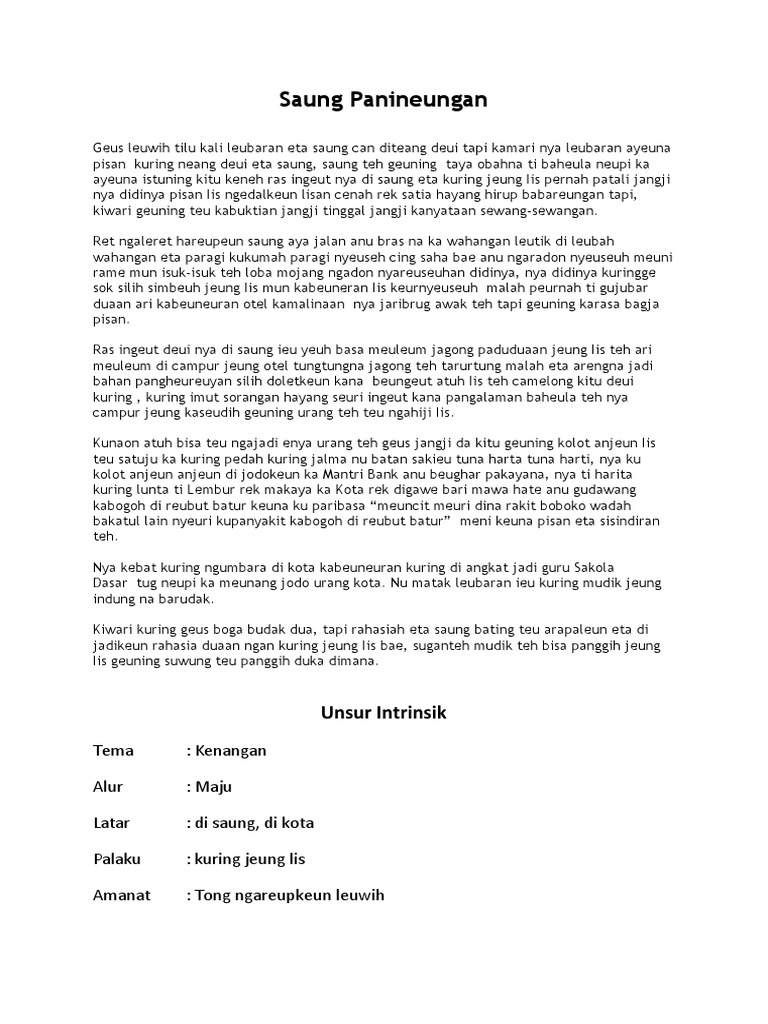 Saung Panineungan

Geus leuwih tilu kali leubaran eta saung can diteang deui tapi kamari nya leubaran ayeuna pisan kuring neang deui eta saung, saung teh geuning taya obahna ti baheula neupi ka ayeuna istuning kitu keneh ras ingeut nya di saung eta kuring jeung lis pernah patali jangji nya didinya pisan lis ngedalkeun lisan cenah rek satia hayang hirup babareungan tapi, kiwari geuning teu kabuktian jangji tinggal jangji kanyataan sewang-sewangan.

Ret ngaleret hareupeun saung aya jalan anu bras na ka wahangan leutik di leubah wahangan eta paragi kukumah paragi nyeuseh cing saha bae anu ngaradon nyeuseuh meuni rame mun isuk-isuk teh loba mojang ngadon nyareuseuhan didinya, nya didinya kuringge sok silih simbeuh jeung lis mun kabeuneran lis keurnyeuseuh malah peurnah ti gujubar duaan ari kabeuneuran otel kamalinaan nya jaribrug awak teh tapi geuning karasa bagja pisan.

Ras ingeut deui nya di saung ieu yeuh basa meuleum jagong paduduaan jeung lis teh ari meuleum di campur jeung otel tungtungna jagong teh tarurtung malah eta arengna jadi bahan pangheureuyan silih doletkeun kana beungeut atuh lis teh camelong kitu deui kuring , kuring imut sorangan hayang seuri ingeut kana pangalaman baheula teh nya campur jeung kaseudih geuning urang teh teu ngahiji lis.

Kunaon atuh bisa teu ngajadi enya urang teh geus jangji da kitu geuning kolot anjeun lis teu satuju ka kuring pedah kuring jalma nu batan sakieu tuna harta tuna harti, nya ku kolot anjeun anjeun di jodokeun ka Mantri Bank anu beughar pakayana, nya ti harita kuring lunta ti Lembur rek makaya ka Kota rek digawe bari mawa hate anu gudawang kabogoh di reubut batur keuna ku paribasa “meuncit meuri dina rakit boboko wadah bakatul lain nyeuri kupanyakit kabogoh di reubut batur” meni keuna pisan eta sisindiran teh.

Nya kebat kuring ngumbara di kota kabeuneuran kuring di angkat jadi guru Sakola Dasar tug neupi ka meunang jodo urang kota. Nu matak leubaran ieu kuring mudik jeung indung na barudak.

Kiwari kuring geus boga budak dua, tapi rahasiah eta saung bating teu arapaleun eta di jadikeun rahasia duaan ngan kuring jeung lis bae, suganteh mudik teh bisa panggih jeung lis geuning suwung teu panggih duka dimana.

Unsur Intrinsik

Tema : Kenangan

Alur : Maju

Latar : di saung, di kota

Palaku : kuring jeung lis

Amanat : Tong ngareupkeun leuwih